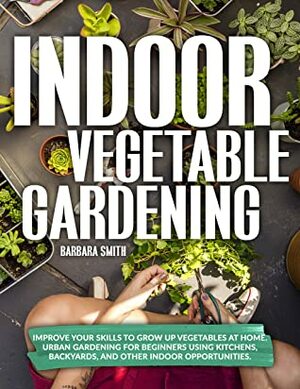 INDOOR VEGETABLE GARDENING

BARBARA SMITH

IMPROVE YOUR SKILLS TO GROW UP VEGETABLES AT HOME. URBAN GARDENING FOR BEGINNERS USING KITCHENS, BACKYARDS, AND OTHER INDOOR OPPORTUNITIES.